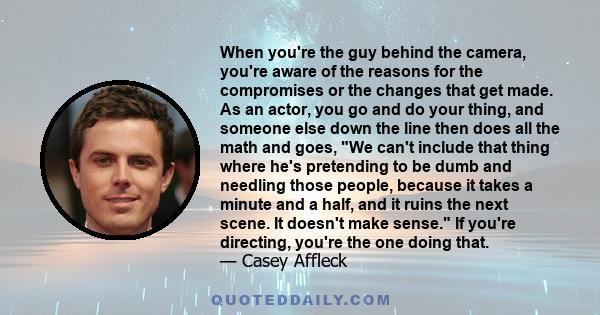 When you're the guy behind the camera, you're aware of the reasons for the compromises or the changes that get made. As an actor, you go and do your thing, and someone else down the line then does all the math and goes, "We can't include that thing where he's pretending to be dumb and needling those people, because it takes a minute and a half, and it ruins the next scene. It doesn't make sense." If you're directing, you're the one doing that.
— Casey Affleck

QUOTEDDAILY.COM